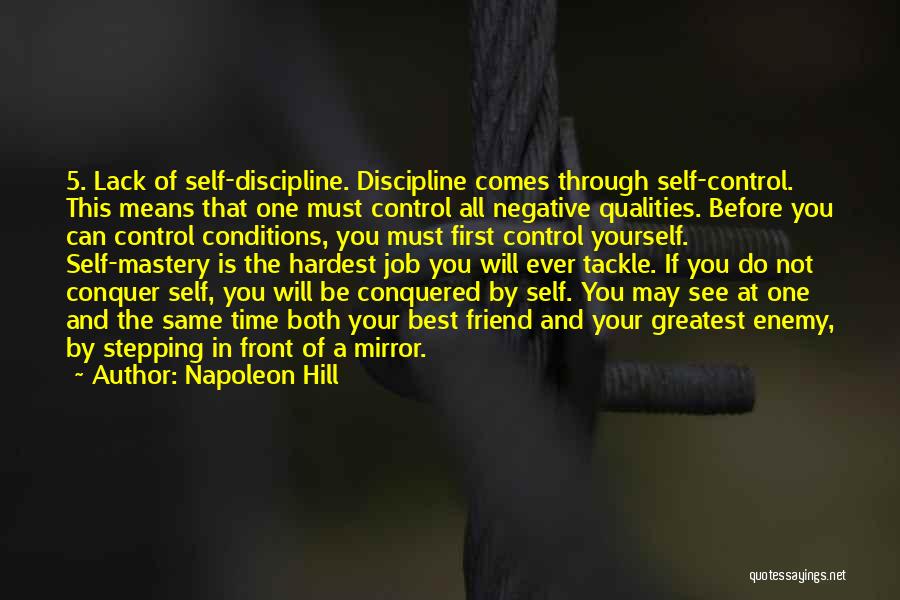 5. Lack of self-discipline. Discipline comes through self-control. This means that one must control all negative qualities. Before you can control conditions, you must first control yourself. Self-mastery is the hardest job you will ever tackle. If you do not conquer self, you will be conquered by self. You may see at one and the same time both your best friend and your greatest enemy, by stepping in front of a mirror.

~ Author: Napoleon Hill

quotessayings.net